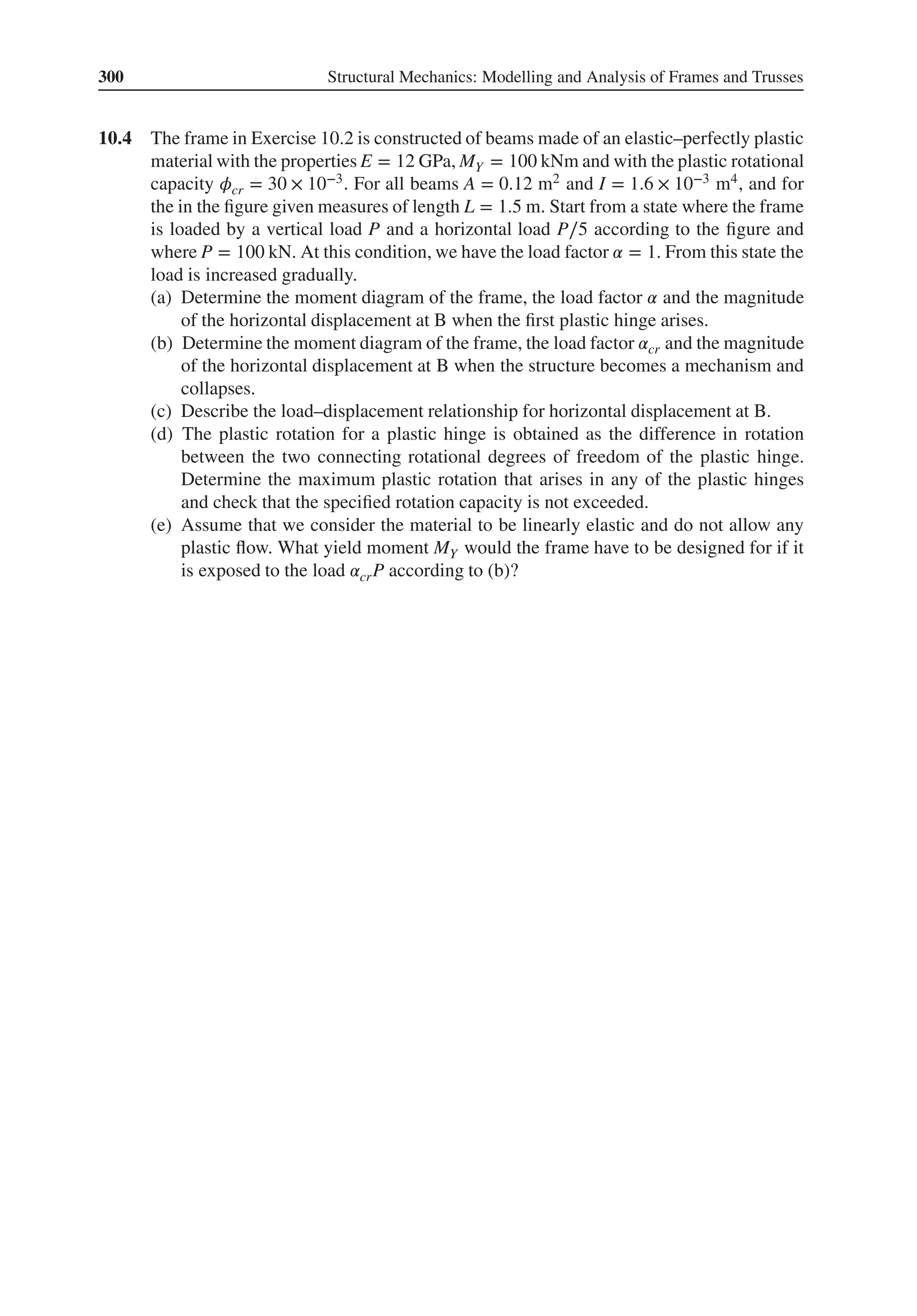 300 Structural Mechanics: Modelling and Analysis of Frames and Trusses

10.4 The frame in Exercise 10.2 is constructed of beams made of an elastic–perfectly plastic material with the properties $E = 12$ GPa, $M_Y = 100$ kNm and with the plastic rotational capacity $\phi_{cr} = 30 \times 10^{-3}$. For all beams $A = 0.12$ m$^2$ and $I = 1.6 \times 10^{-3}$ m$^4$, and for the in the figure given measures of length $L = 1.5$ m. Start from a state where the frame is loaded by a vertical load $P$ and a horizontal load $P/5$ according to the figure and where $P = 100$ kN. At this condition, we have the load factor $\alpha = 1$. From this state the load is increased gradually.

(a) Determine the moment diagram of the frame, the load factor $\alpha$ and the magnitude of the horizontal displacement at B when the first plastic hinge arises.

(b) Determine the moment diagram of the frame, the load factor $\alpha_{cr}$ and the magnitude of the horizontal displacement at B when the structure becomes a mechanism and collapses.

(c) Describe the load–displacement relationship for horizontal displacement at B.

(d) The plastic rotation for a plastic hinge is obtained as the difference in rotation between the two connecting rotational degrees of freedom of the plastic hinge. Determine the maximum plastic rotation that arises in any of the plastic hinges and check that the specified rotation capacity is not exceeded.

(e) Assume that we consider the material to be linearly elastic and do not allow any plastic flow. What yield moment $M_Y$ would the frame have to be designed for if it is exposed to the load $\alpha_{cr}P$ according to (b)?